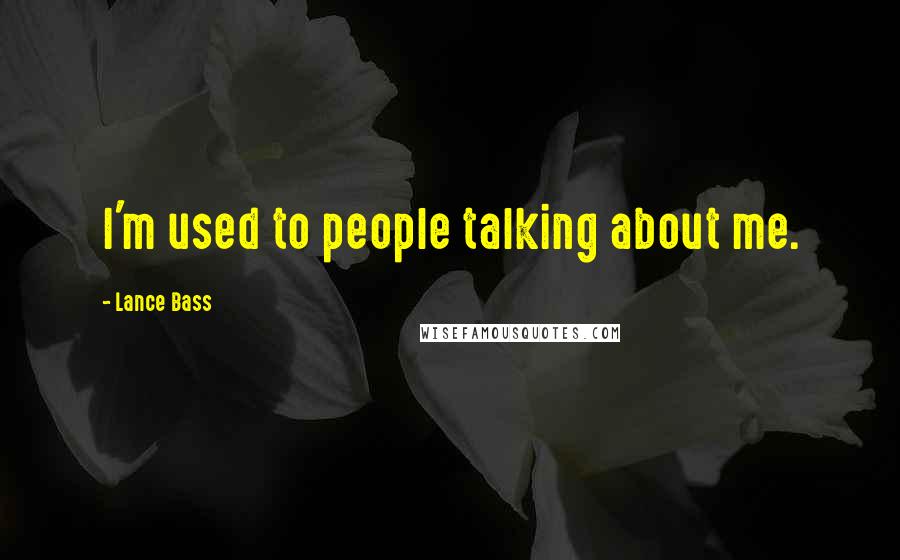 I'm used to people talking about me.

- Lance Bass

WISEFAMOUSQUOTES.COM